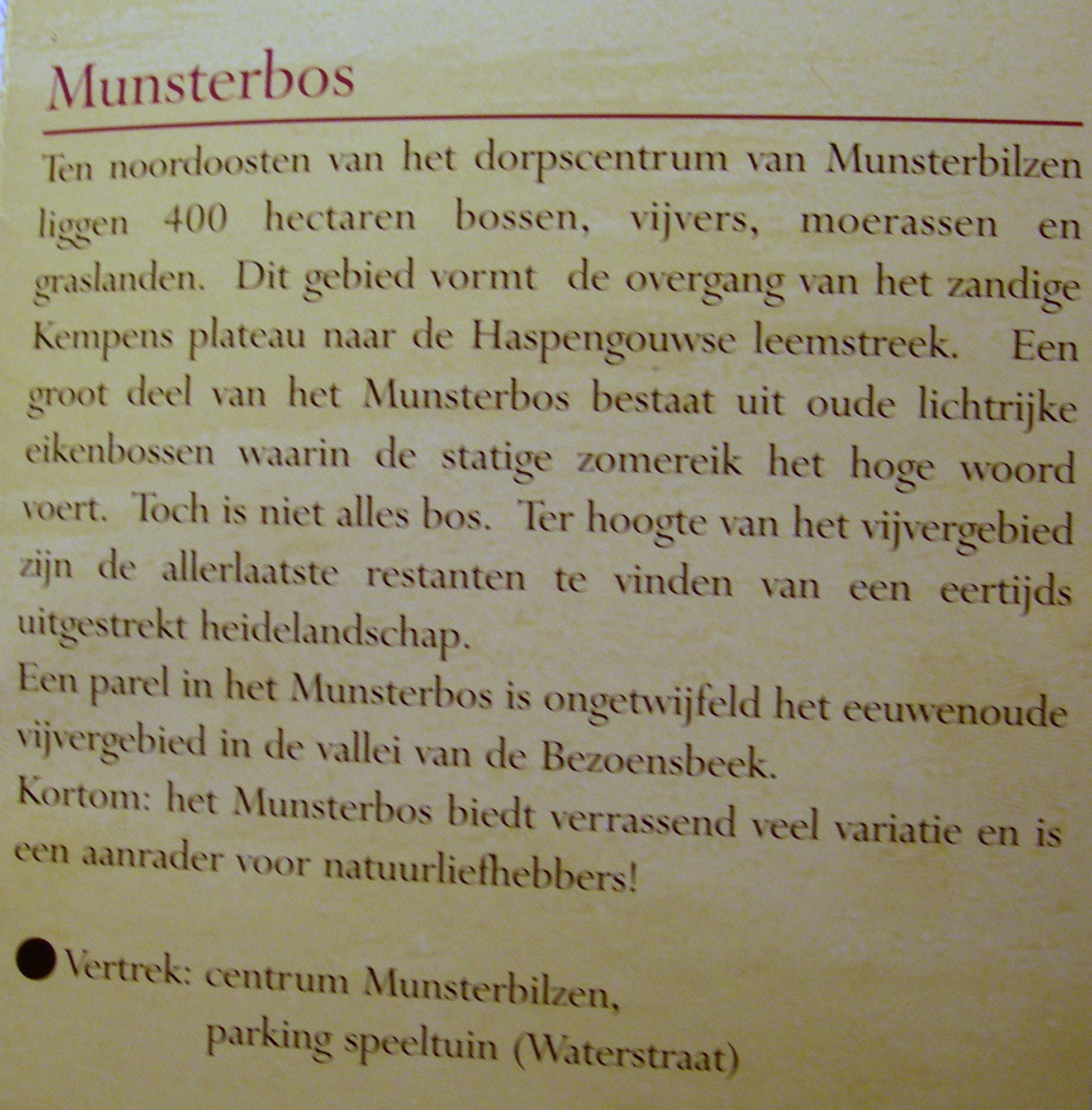 Munsterbos

Ten noordoosten van het dorpscentrum van Munsterbilzen liggen 400 hectaren bossen, vijvers, moerassen en graslanden. Dit gebied vormt de overgang van het zandige Kempens plateau naar de Haspengouwse leemstreek. Een groot deel van het Munsterbos bestaat uit oude lichtrijke eikenbossen waarin de statige zomereik het hoge woord voert. Toch is niet alles bos. Ter hoogte van het vijvergebied zijn de allerlaatste restanten te vinden van een eertijds uitgestrekt heidelandschap.

Een parel in het Munsterbos is ongetwijfeld het eeuwenoude vijvergebied in de vallei van de Bezoensbeek.

Kortom: het Munsterbos biedt verrassend veel variatie en is een aanrader voor natuurliefhebbers!

• Vertrek: centrum Munsterbilzen,
parking speeltuin (Waterstraat)